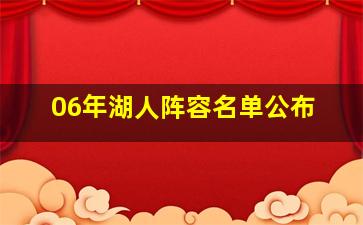 06年湖人阵容名单公布